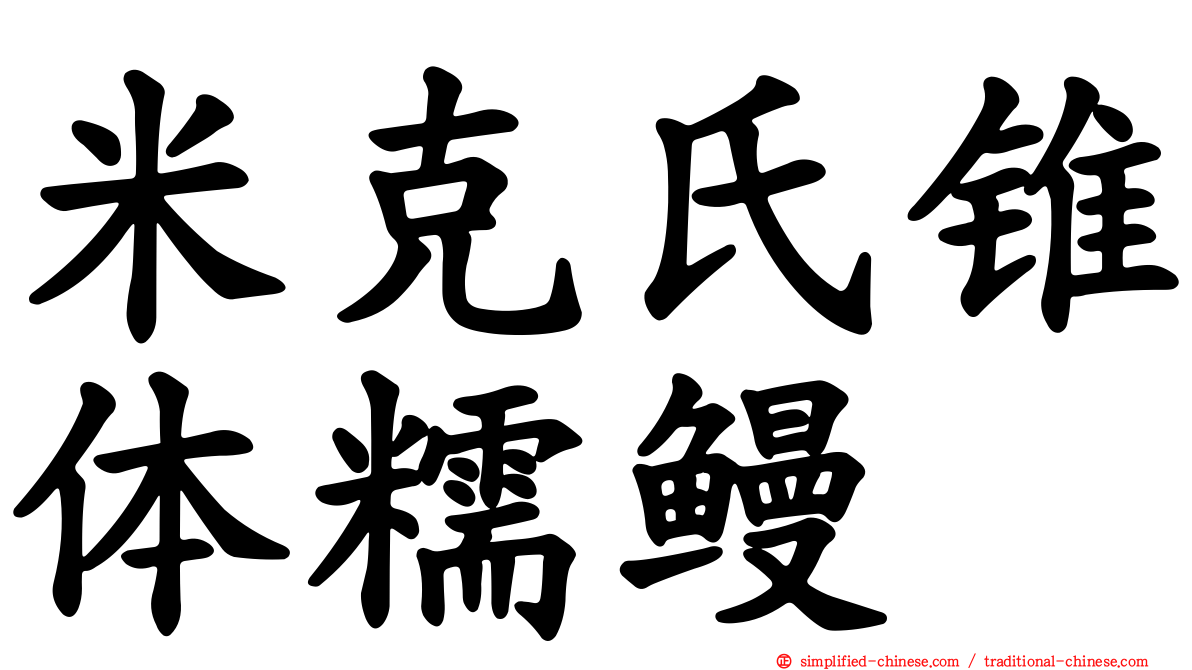 米克氏锥体糯鳗

simplified-chinese.com / traditional-chinese.com